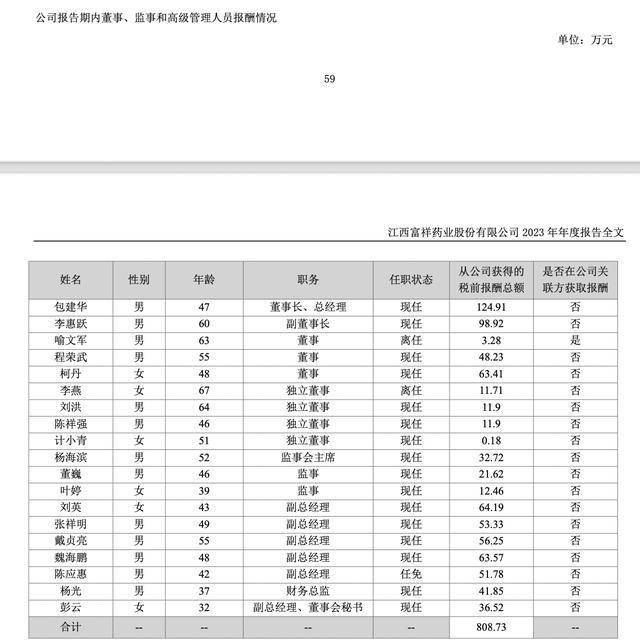 公司报告期内董事、监事和高级管理人员报酬情况

单位：万元

59

江西富祥药业股份有限公司 2023 年年度报告全文

| 姓名 | 性别 | 年龄 | 职务 | 任职状态 | 从公司获得的税前报酬总额 | 是否在公司关联方获取报酬 |
|---|---|---|---|---|---|---|
| 包建华 | 男 | 47 | 董事长、总经理 | 现任 | 124.91 | 否 |
| 李惠跃 | 男 | 60 | 副董事长 | 现任 | 98.92 | 否 |
| 喻文军 | 男 | 63 | 董事 | 离任 | 3.28 | 是 |
| 程荣武 | 男 | 55 | 董事 | 现任 | 48.23 | 否 |
| 柯丹 | 女 | 48 | 董事 | 现任 | 63.41 | 否 |
| 李燕 | 女 | 67 | 独立董事 | 离任 | 11.71 | 否 |
| 刘洪 | 男 | 64 | 独立董事 | 现任 | 11.9 | 否 |
| 陈祥强 | 男 | 46 | 独立董事 | 现任 | 11.9 | 否 |
| 计小青 | 女 | 51 | 独立董事 | 现任 | 0.18 | 否 |
| 杨海滨 | 男 | 52 | 监事会主席 | 现任 | 32.72 | 否 |
| 董巍 | 男 | 46 | 监事 | 现任 | 21.62 | 否 |
| 叶婷 | 女 | 39 | 监事 | 现任 | 12.46 | 否 |
| 刘英 | 女 | 43 | 副总经理 | 现任 | 64.19 | 否 |
| 张祥明 | 男 | 49 | 副总经理 | 现任 | 53.33 | 否 |
| 戴贞亮 | 男 | 55 | 副总经理 | 现任 | 56.25 | 否 |
| 魏海鹏 | 男 | 48 | 副总经理 | 现任 | 63.57 | 否 |
| 陈应惠 | 男 | 42 | 副总经理 | 任免 | 51.78 | 否 |
| 杨光 | 男 | 37 | 财务总监 | 现任 | 41.85 | 否 |
| 彭云 | 女 | 32 | 副总经理、董事会秘书 | 现任 | 36.52 | 否 |
| 合计 | -- | -- | -- | -- | 808.73 | -- |